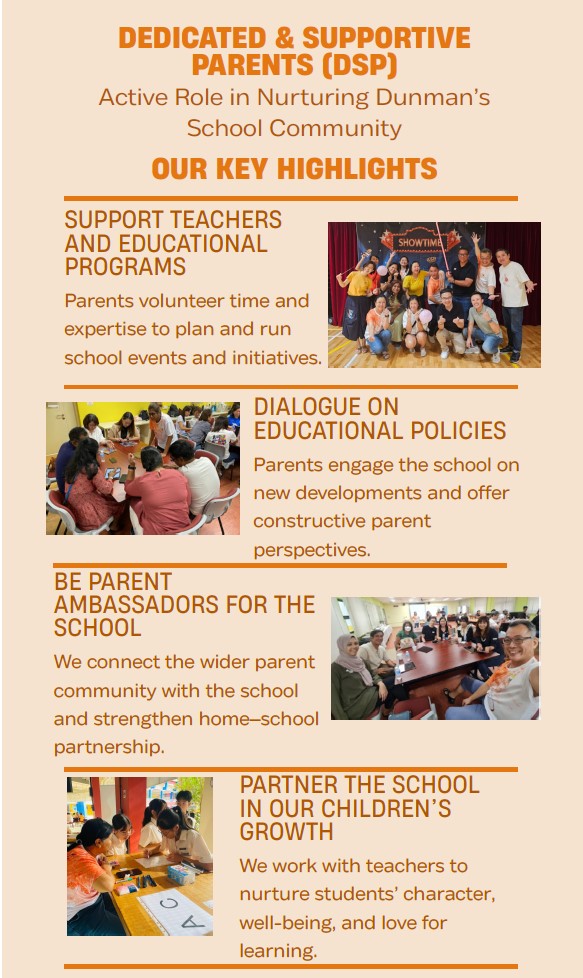 DEDICATED & SUPPORTIVE PARENTS (DSP)
Active Role in Nurturing Dunman's School Community

OUR KEY HIGHLIGHTS

SUPPORT TEACHERS AND EDUCATIONAL PROGRAMS
Parents volunteer time and expertise to plan and run school events and initiatives.

SHOWTIME

DIALOGUE ON EDUCATIONAL POLICIES
Parents engage the school on new developments and offer constructive parent perspectives.

BE PARENT AMBASSADORS FOR THE SCHOOL
We connect the wider parent community with the school and strengthen home–school partnership.

PARTNER THE SCHOOL IN OUR CHILDREN'S GROWTH
We work with teachers to nurture students' character, well-being, and love for learning.

A C